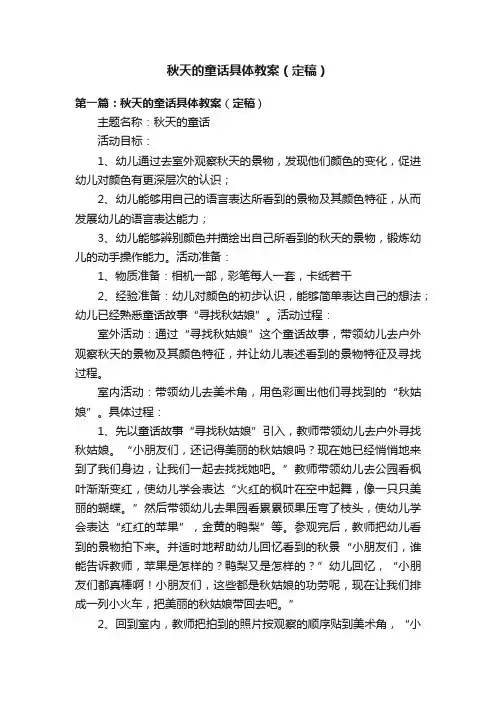 秋天的童话具体教案（定稿）

第一篇：秋天的童话具体教案（定稿）

主题名称：秋天的童话

活动目标：

1、幼儿通过去室外观察秋天的景物，发现他们颜色的变化，促进幼儿对颜色有更深层次的认识；

2、幼儿能够用自己的语言表达所看到的景物及其颜色特征，从而发展幼儿的语言表达能力；

3、幼儿能够辨别颜色并描绘出自己所看到的秋天的景物，锻炼幼儿的动手操作能力。活动准备：

1、物质准备：相机一部，彩笔每人一套，卡纸若干

2、经验准备：幼儿对颜色的初步认识，能够简单表达自己的想法；幼儿已经熟悉童话故事“寻找秋姑娘”。活动过程：

室外活动：通过“寻找秋姑娘”这个童话故事，带领幼儿去户外观察秋天的景物及其颜色特征，并让幼儿表述看到的景物特征及寻找过程。

室内活动：带领幼儿去美术角，用色彩画出他们寻找到的“秋姑娘”。具体过程：

1、先以童话故事“寻找秋姑娘”引入，教师带领幼儿去户外寻找秋姑娘。“小朋友们，还记得美丽的秋姑娘吗？现在她已经悄悄地来到了我们身边，让我们一起去找找她吧。”教师带领幼儿去公园看枫叶渐渐变红，使幼儿学会表达“火红的枫叶在空中起舞，像一只只美丽的蝴蝶。”然后带领幼儿去果园看累累硕果压弯了枝头，使幼儿学会表达“红红的苹果”，金黄的鸭梨”等。参观完后，教师把幼儿看到的景物拍下来。并适时地帮助幼儿回忆看到的秋景“小朋友们，谁能告诉教师，苹果是怎样的？鸭梨又是怎样的？”幼儿回忆，“小朋友们都真棒啊！小朋友们，这些都是秋姑娘的功劳呢，现在让我们排成一列小火车，把美丽的秋姑娘带回去吧。”

2、回到室内，教师把拍到的照片按观察的顺序贴到美术角，“小